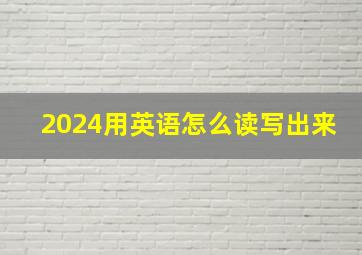 2024用英语怎么读写出来